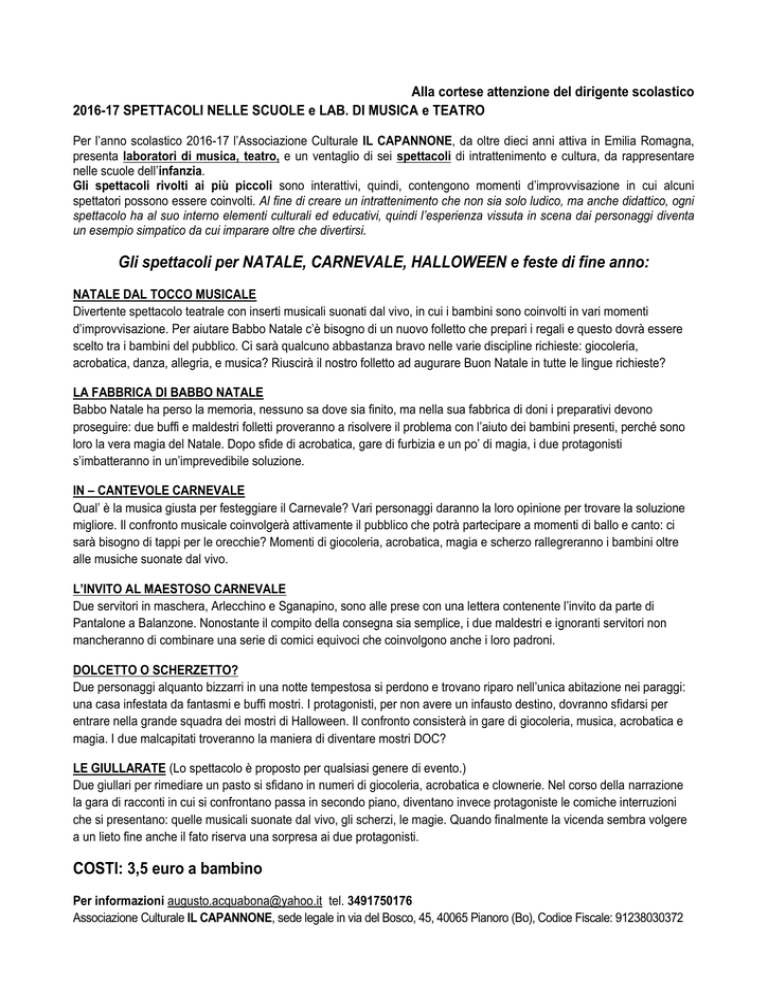 Alla cortese attenzione del dirigente scolastico
2016-17 SPETTACOLI NELLE SCUOLE e LAB. DI MUSICA e TEATRO

Per l'anno scolastico 2016-17 l'Associazione Culturale IL CAPANNONE, da oltre dieci anni attiva in Emilia Romagna, presenta laboratori di musica, teatro, e un ventaglio di sei spettacoli di intrattenimento e cultura, da rappresentare nelle scuole dell'infanzia.
Gli spettacoli rivolti ai più piccoli sono interattivi, quindi, contengono momenti d'improvvisazione in cui alcuni spettatori possono essere coinvolti. Al fine di creare un intrattenimento che non sia solo ludico, ma anche didattico, ogni spettacolo ha al suo interno elementi culturali ed educativi, quindi l'esperienza vissuta in scena dai personaggi diventa un esempio simpatico da cui imparare oltre che divertirsi.

Gli spettacoli per NATALE, CARNEVALE, HALLOWEEN e feste di fine anno:

NATALE DAL TOCCO MUSICALE
Divertente spettacolo teatrale con inserti musicali suonati dal vivo, in cui i bambini sono coinvolti in vari momenti d'improvvisazione. Per aiutare Babbo Natale c'è bisogno di un nuovo folletto che prepari i regali e questo dovrà essere scelto tra i bambini del pubblico. Ci sarà qualcuno abbastanza bravo nelle varie discipline richieste: giocoleria, acrobatica, danza, allegria, e musica? Riuscirà il nostro folletto ad augurare Buon Natale in tutte le lingue richieste?

LA FABBRICA DI BABBO NATALE
Babbo Natale ha perso la memoria, nessuno sa dove sia finito, ma nella sua fabbrica di doni i preparativi devono proseguire: due buffi e maldestri folletti proveranno a risolvere il problema con l'aiuto dei bambini presenti, perché sono loro la vera magia del Natale. Dopo sfide di acrobatica, gare di furbizia e un po' di magia, i due protagonisti s'imbatteranno in un'imprevedibile soluzione.

IN – CANTEVOLE CARNEVALE
Qual' è la musica giusta per festeggiare il Carnevale? Vari personaggi daranno la loro opinione per trovare la soluzione migliore. Il confronto musicale coinvolgerà attivamente il pubblico che potrà partecipare a momenti di ballo e canto: ci sarà bisogno di tappi per le orecchie? Momenti di giocoleria, acrobatica, magia e scherzo rallegreranno i bambini oltre alle musiche suonate dal vivo.

L'INVITO AL MAESTOSO CARNEVALE
Due servitori in maschera, Arlecchino e Sganapino, sono alle prese con una lettera contenente l'invito da parte di Pantalone a Balanzone. Nonostante il compito della consegna sia semplice, i due maldestri e ignoranti servitori non mancheranno di combinare una serie di comici equivoci che coinvolgono anche i loro padroni.

DOLCETTO O SCHERZETTO?
Due personaggi alquanto bizzarri in una notte tempestosa si perdono e trovano riparo nell'unica abitazione nei paraggi: una casa infestata da fantasmi e buffi mostri. I protagonisti, per non avere un infausto destino, dovranno sfidarsi per entrare nella grande squadra dei mostri di Halloween. Il confronto consisterà in gare di giocoleria, musica, acrobatica e magia. I due malcapitati troveranno la maniera di diventare mostri DOC?

LE GIULLARATE (Lo spettacolo è proposto per qualsiasi genere di evento.)
Due giullari per rimediare un pasto si sfidano in numeri di giocoleria, acrobatica e clownerie. Nel corso della narrazione la gara di racconti in cui si confrontano passa in secondo piano, diventano invece protagoniste le comiche interruzioni che si presentano: quelle musicali suonate dal vivo, gli scherzi, le magie. Quando finalmente la vicenda sembra volgere a un lieto fine anche il fato riserva una sorpresa ai due protagonisti.

COSTI: 3,5 euro a bambino

Per informazioni augusto.acquabona@yahoo.it tel. 3491750176
Associazione Culturale IL CAPANNONE, sede legale in via del Bosco, 45, 40065 Pianoro (Bo), Codice Fiscale: 91238030372